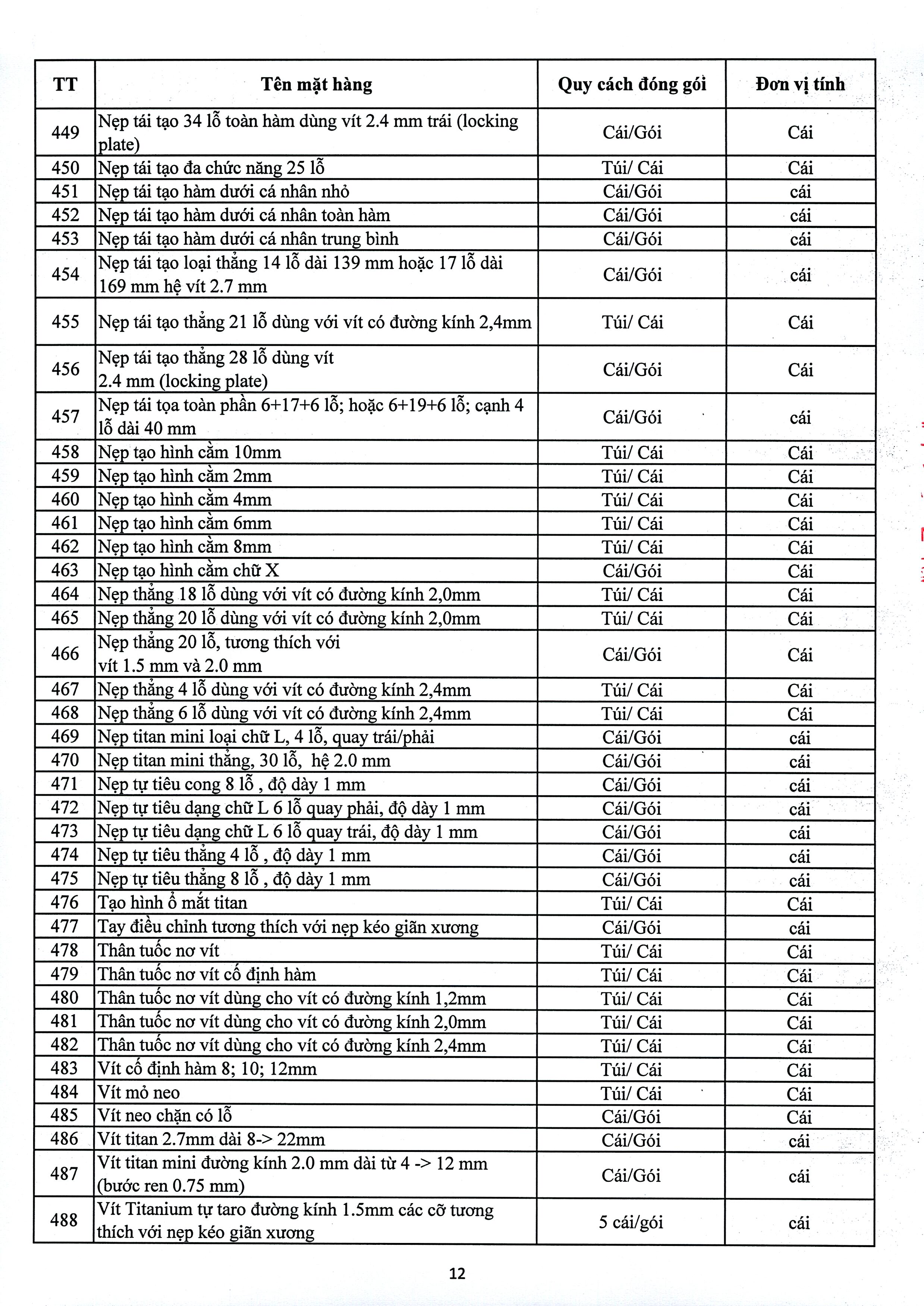 | TT | Tên mặt hàng | Quy cách đóng gói | Đơn vị tính |
|---|---|---|---|
| 449 | Nẹp tái tạo 34 lỗ toàn hàm dùng vít 2.4 mm trái (locking plate) | Cái/Gói | Cái |
| 450 | Nẹp tái tạo đa chức năng 25 lỗ | Túi/ Cái | Cái |
| 451 | Nẹp tái tạo hàm dưới cá nhân nhỏ | Cái/Gói | cái |
| 452 | Nẹp tái tạo hàm dưới cá nhân toàn hàm | Cái/Gói | cái |
| 453 | Nẹp tái tạo hàm dưới cá nhân trung bình | Cái/Gói | cái |
| 454 | Nẹp tái tạo loại thẳng 14 lỗ dài 139 mm hoặc 17 lỗ dài 169 mm hệ vít 2.7 mm | Cái/Gói | cái |
| 455 | Nẹp tái tạo thẳng 21 lỗ dùng với vít có đường kính 2,4mm | Túi/ Cái | Cái |
| 456 | Nẹp tái tạo thẳng 28 lỗ dùng vít 2.4 mm (locking plate) | Cái/Gói | Cái |
| 457 | Nẹp tái tọa toàn phần 6+17+6 lỗ; hoặc 6+19+6 lỗ; cạnh 4 lỗ dài 40 mm | Cái/Gói | cái |
| 458 | Nẹp tạo hình cằm 10mm | Túi/ Cái | Cái |
| 459 | Nẹp tạo hình cằm 2mm | Túi/ Cái | Cái |
| 460 | Nẹp tạo hình cằm 4mm | Túi/ Cái | Cái |
| 461 | Nẹp tạo hình cằm 6mm | Túi/ Cái | Cái |
| 462 | Nẹp tạo hình cằm 8mm | Túi/ Cái | Cái |
| 463 | Nẹp tạo hình cằm chữ X | Cái/Gói | Cái |
| 464 | Nẹp thẳng 18 lỗ dùng với vít có đường kính 2,0mm | Túi/ Cái | Cái |
| 465 | Nẹp thẳng 20 lỗ dùng với vít có đường kính 2,0mm | Túi/ Cái | Cái |
| 466 | Nẹp thẳng 20 lỗ, tương thích với vít 1.5 mm và 2.0 mm | Cái/Gói | Cái |
| 467 | Nẹp thẳng 4 lỗ dùng với vít có đường kính 2,4mm | Túi/ Cái | Cái |
| 468 | Nẹp thẳng 6 lỗ dùng với vít có đường kính 2,4mm | Túi/ Cái | Cái |
| 469 | Nẹp titan mini loại chữ L, 4 lỗ, quay trái/phải | Cái/Gói | cái |
| 470 | Nẹp titan mini thẳng, 30 lỗ, hệ 2.0 mm | Cái/Gói | cái |
| 471 | Nẹp tự tiêu cong 8 lỗ , độ dày 1 mm | Cái/Gói | cái |
| 472 | Nẹp tự tiêu dạng chữ L 6 lỗ quay phải, độ dày 1 mm | Cái/Gói | cái |
| 473 | Nẹp tự tiêu dạng chữ L 6 lỗ quay trái, độ dày 1 mm | Cái/Gói | cái |
| 474 | Nẹp tự tiêu thẳng 4 lỗ , độ dày 1 mm | Cái/Gói | cái |
| 475 | Nẹp tự tiêu thẳng 8 lỗ , độ dày 1 mm | Cái/Gói | cái |
| 476 | Tạo hình ổ mắt titan | Túi/ Cái | Cái |
| 477 | Tay điều chỉnh tương thích với nẹp kéo giãn xương | Cái/Gói | cái |
| 478 | Thân tuốc nơ vít | Túi/ Cái | Cái |
| 479 | Thân tuốc nơ vít cố định hàm | Túi/ Cái | Cái |
| 480 | Thân tuốc nơ vít dùng cho vít có đường kính 1,2mm | Túi/ Cái | Cái |
| 481 | Thân tuốc nơ vít dùng cho vít có đường kính 2,0mm | Túi/ Cái | Cái |
| 482 | Thân tuốc nơ vít dùng cho vít có đường kính 2,4mm | Túi/ Cái | Cái |
| 483 | Vít cố định hàm 8; 10; 12mm | Túi/ Cái | Cái |
| 484 | Vít mỏ neo | Túi/ Cái | Cái |
| 485 | Vít neo chặn có lỗ | Cái/Gói | Cái |
| 486 | Vít titan 2.7mm dài 8-> 22mm | Cái/Gói | cái |
| 487 | Vít titan mini đường kính 2.0 mm dài từ 4 -> 12 mm (bước ren 0.75 mm) | Cái/Gói | cái |
| 488 | Vít Titanium tự taro đường kính 1.5mm các cỡ tương thích với nẹp kéo giãn xương | 5 cái/gói | cái |

12